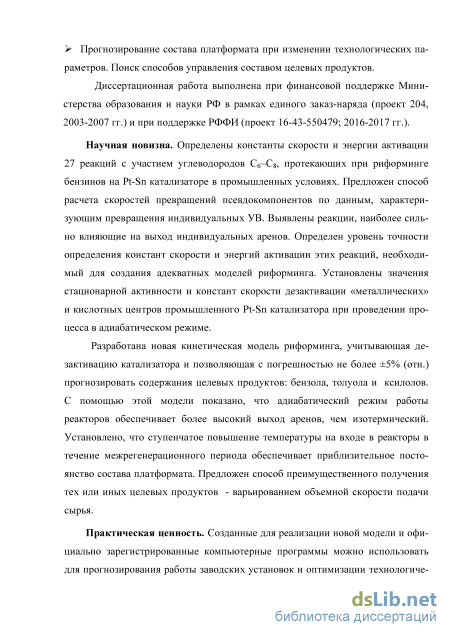 ➢ Прогнозирование состава платформата при изменении технологических параметров. Поиск способов управления составом целевых продуктов.

Диссертационная работа выполнена при финансовой поддержке Министерства образования и науки РФ в рамках единого заказ-наряда (проект 204, 2003-2007 гг.) и при поддержке РФФИ (проект 16-43-550479; 2016-2017 гг.).

**Научная новизна.** Определены константы скорости и энергии активации 27 реакций с участием углеводородов $C_6$–$C_8$, протекающих при риформинге бензинов на Pt-Sn катализаторе в промышленных условиях. Предложен способ расчета скоростей превращений псевдокомпонентов по данным, характеризующим превращения индивидуальных УВ. Выявлены реакции, наиболее сильно влияющие на выход индивидуальных аренов. Определен уровень точности определения констант скорости и энергий активации этих реакций, необходимый для создания адекватных моделей риформинга. Установлены значения стационарной активности и констант скорости дезактивации «металлических» и кислотных центров промышленного Pt-Sn катализатора при проведении процесса в адиабатическом режиме.

Разработана новая кинетическая модель риформинга, учитывающая дезактивацию катализатора и позволяющая с погрешностью не более ±5% (отн.) прогнозировать содержания целевых продуктов: бензола, толуола и ксилолов. С помощью этой модели показано, что адиабатический режим работы реакторов обеспечивает более высокий выход аренов, чем изотермический. Установлено, что ступенчатое повышение температуры на входе в реакторы в течение межрегенерационного периода обеспечивает приблизительное постоянство состава платформата. Предложен способ преимущественного получения тех или иных целевых продуктов - варьированием объемной скорости подачи сырья.

**Практическая ценность.** Созданные для реализации новой модели и официально зарегистрированные компьютерные программы можно использовать для прогнозирования работы заводских установок и оптимизации технологиче-

dsLib.net
библиотека диссертаций